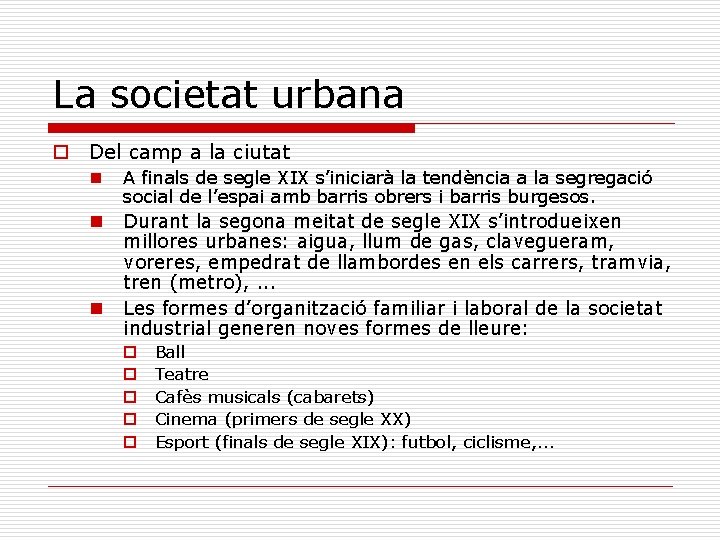 La societat urbana

Del camp a la ciutat

A finals de segle XIX s'iniciarà la tendència a la segregació social de l'espai amb barris obrers i barris burgesos.

Durant la segona meitat de segle XIX s'introdueixen millores urbanes: aigua, llum de gas, clavegueram, voreres, empedrat de llambordes en els carrers, tramvia, tren (metro), ...

Les formes d'organització familiar i laboral de la societat industrial generen noves formes de lleure:

Ball

Teatre

Cafès musicals (cabarets)

Cinema (primers de segle XX)

Esport (finals de segle XIX): futbol, ciclisme,...